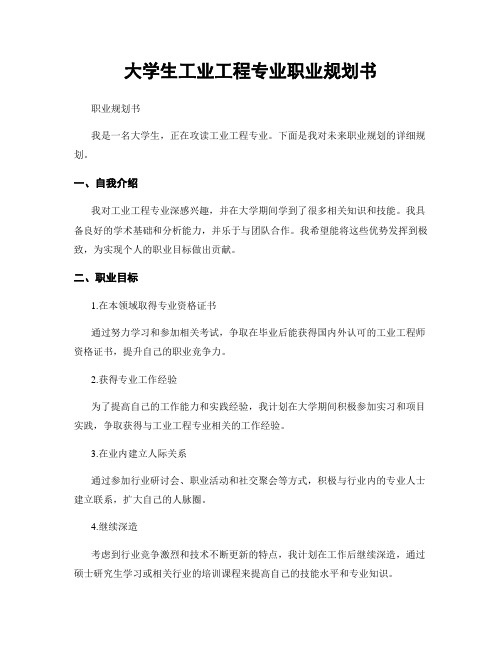 大学生工业工程专业职业规划书

职业规划书

我是一名大学生，正在攻读工业工程专业。下面是我对未来职业规划的详细规划。

一、自我介绍

我对工业工程专业深感兴趣，并在大学期间学到了很多相关知识和技能。我具备良好的学术基础和分析能力，并乐于与团队合作。我希望能将这些优势发挥到极致，为实现个人的职业目标做出贡献。

二、职业目标

1.在本领域取得专业资格证书

通过努力学习和参加相关考试，争取在毕业后能获得国内外认可的工业工程师资格证书，提升自己的职业竞争力。

2.获得专业工作经验

为了提高自己的工作能力和实践经验，我计划在大学期间积极参加实习和项目实践，争取获得与工业工程专业相关的工作经验。

3.在业内建立人际关系

通过参加行业研讨会、职业活动和社交聚会等方式，积极与行业内的专业人士建立联系，扩大自己的人脉圈。

4.继续深造

考虑到行业竞争激烈和技术不断更新的特点，我计划在工作后继续深造，通过硕士研究生学习或相关行业的培训课程来提高自己的技能水平和专业知识。